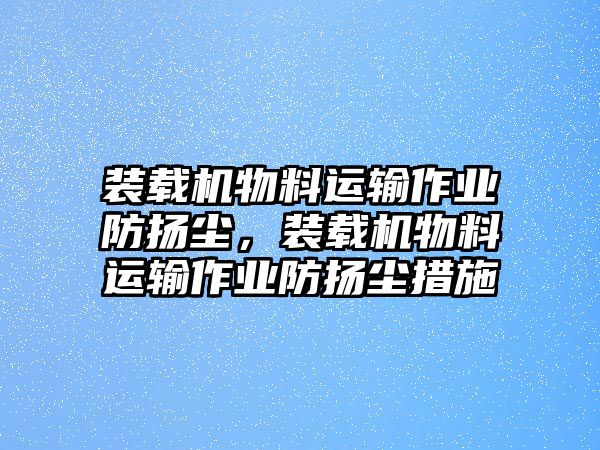 装载机物料运输作业防扬尘，装载机物料运输作业防扬尘措施